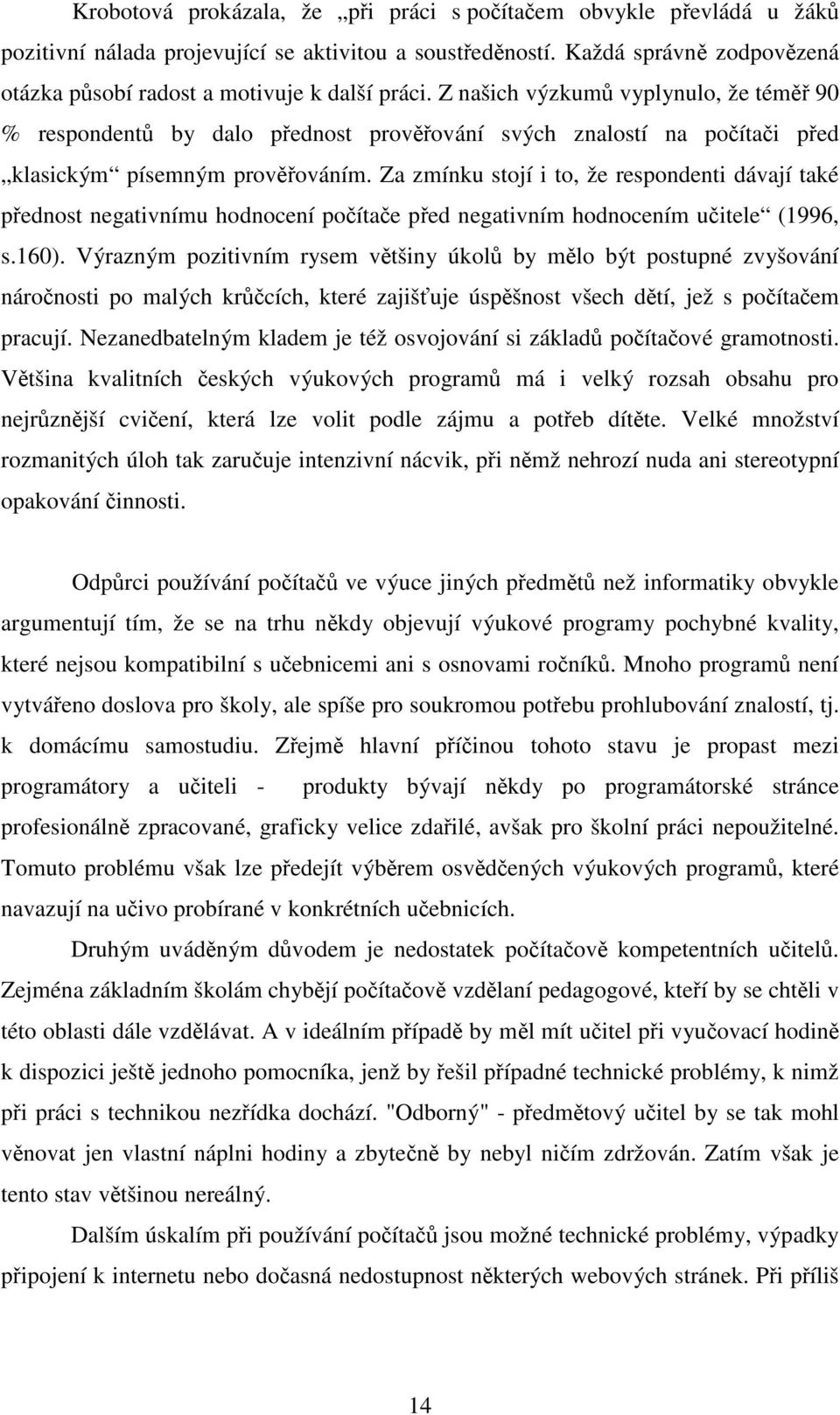 Krobotová prokázala, že „při práci s počítačem obvykle převládá u žáků pozitivní nálada projevující se aktivitou a soustředěností. Každá správně zodpovězená otázka působí radost a motivuje k další práci. Z našich výzkumů vyplynulo, že téměř 90 % respondentů by dalo přednost prověřování svých znalostí na počítači před „klasickým“ písemným prověřováním. Za zmínku stojí i to, že respondenti dávají také přednost negativnímu hodnocení počítače před negativním hodnocením učitele“ (1996, s.160). Výrazným pozitivním rysem většiny úkolů by mělo být postupné zvyšování náročnosti po malých krůčcích, které zajišťuje úspěšnost všech dětí, jež s počítačem pracují. Nezanedbatelným kladem je též osvojování si základů počítačové gramotnosti. Většina kvalitních českých výukových programů má i velký rozsah obsahu pro nejrůznější cvičení, která lze volit podle zájmu a potřeb dítěte. Velké množství rozmanitých úloh tak zaručuje intenzivní nácvik, při němž nehrozí nuda ani stereotypní opakování činnosti.

Odpůrci používání počítačů ve výuce jiných předmětů než informatiky obvykle argumentují tím, že se na trhu někdy objevují výukové programy pochybné kvality, které nejsou kompatibilní s učebnicemi ani s osnovami ročníků. Mnoho programů není vytvářeno doslova pro školy, ale spíše pro soukromou potřebu prohlubování znalostí, tj. k domácímu samostudiu. Zřejmě hlavní příčinou tohoto stavu je propast mezi programátory a učiteli - produkty bývají někdy po programátorské stránce profesionálně zpracované, graficky velice zdařilé, avšak pro školní práci nepoužitelné. Tomuto problému však lze předejít výběrem osvědčených výukových programů, které navazují na učivo probírané v konkrétních učebnicích.

Druhým uváděným důvodem je nedostatek počítačově kompetentních učitelů. Zejména základním školám chybějí počítačově vzdělaní pedagogové, kteří by se chtěli v této oblasti dále vzdělávat. A v ideálním případě by měl mít učitel při vyučovací hodině k dispozici ještě jednoho pomocníka, jenž by řešil případné technické problémy, k nimž při práci s technikou nezřídka dochází. "Odborný" - předmětový učitel by se tak mohl věnovat jen vlastní náplni hodiny a zbytečně by nebyl ničím zdržován. Zatím však je tento stav většinou nereálný.

Dalším úskalím při používání počítačů jsou možné technické problémy, výpadky připojení k internetu nebo dočasná nedostupnost některých webových stránek. Při příliš

14